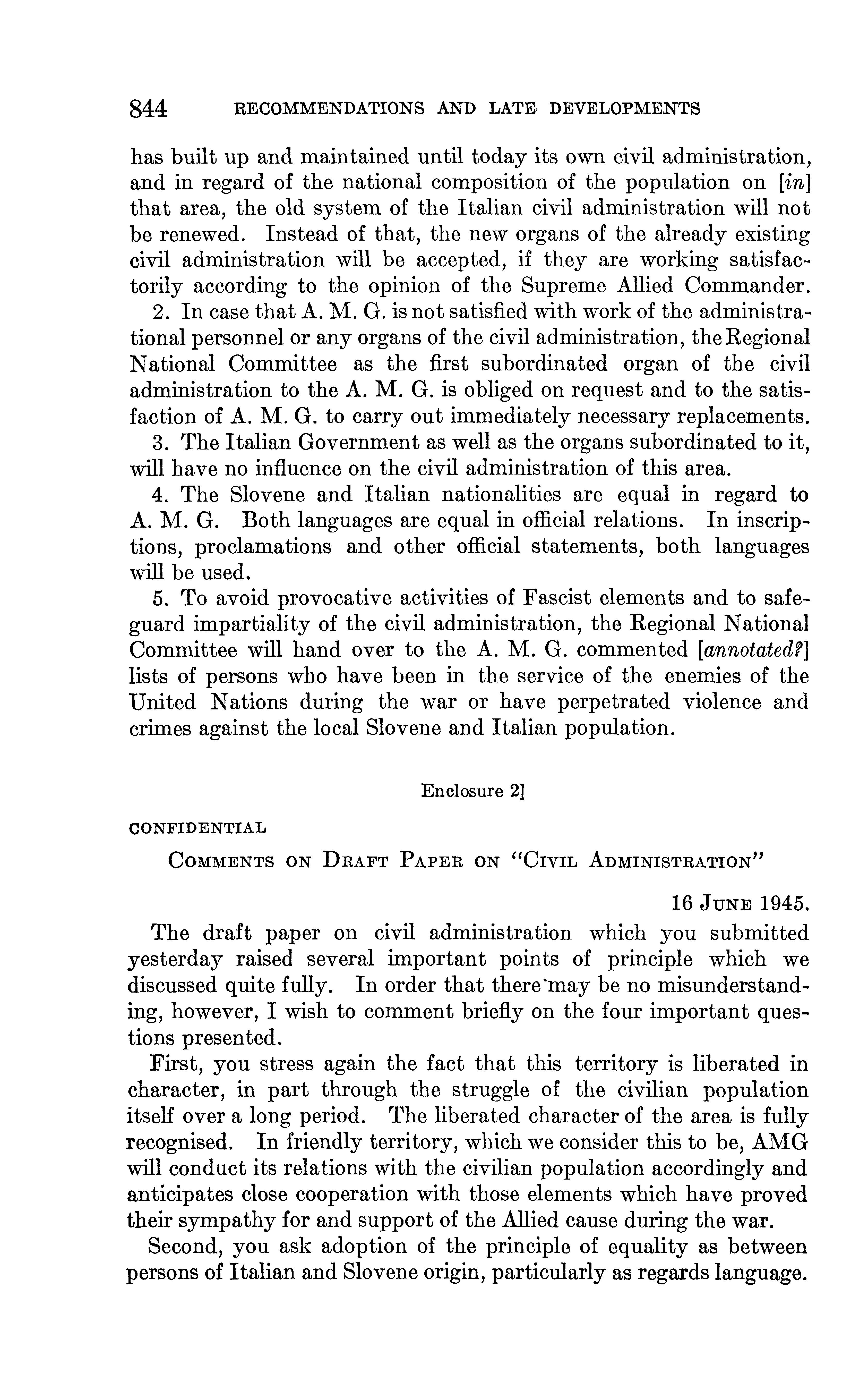 844 RECOMMENDATIONS AND LATE DEVELOPMENTS

has built up and maintained until today its own civil administration, and in regard of the national composition of the population on [in] that area, the old system of the Italian civil administration will not be renewed. Instead of that, the new organs of the already existing civil administration will be accepted, if they are working satisfactorily according to the opinion of the Supreme Allied Commander.

2. In case that A. M. G. is not satisfied with work of the administrational personnel or any organs of the civil administration, the Regional National Committee as the first subordinated organ of the civil administration to the A. M. G. is obliged on request and to the satisfaction of A. M. G. to carry out immediately necessary replacements.

3. The Italian Government as well as the organs subordinated to it, will have no influence on the civil administration of this area.

4. The Slovene and Italian nationalities are equal in regard to A. M. G. Both languages are equal in official relations. In inscriptions, proclamations and other official statements, both languages will be used.

5. To avoid provocative activities of Fascist elements and to safeguard impartiality of the civil administration, the Regional National Committee will hand over to the A. M. G. commented [annotated?] lists of persons who have been in the service of the enemies of the United Nations during the war or have perpetrated violence and crimes against the local Slovene and Italian population.

Enclosure 2]

CONFIDENTIAL

COMMENTS ON DRAFT PAPER ON "CIVIL ADMINISTRATION"

16 JUNE 1945.

The draft paper on civil administration which you submitted yesterday raised several important points of principle which we discussed quite fully. In order that there may be no misunderstanding, however, I wish to comment briefly on the four important questions presented.

First, you stress again the fact that this territory is liberated in character, in part through the struggle of the civilian population itself over a long period. The liberated character of the area is fully recognised. In friendly territory, which we consider this to be, AMG will conduct its relations with the civilian population accordingly and anticipates close cooperation with those elements which have proved their sympathy for and support of the Allied cause during the war.

Second, you ask adoption of the principle of equality as between persons of Italian and Slovene origin, particularly as regards language.